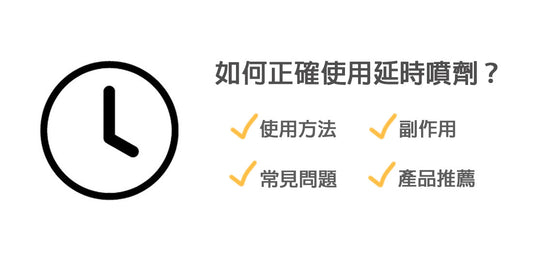 如何正確使用延時噴劑？

✓使用方法

✓副作用

✓常見問題

✓產品推薦